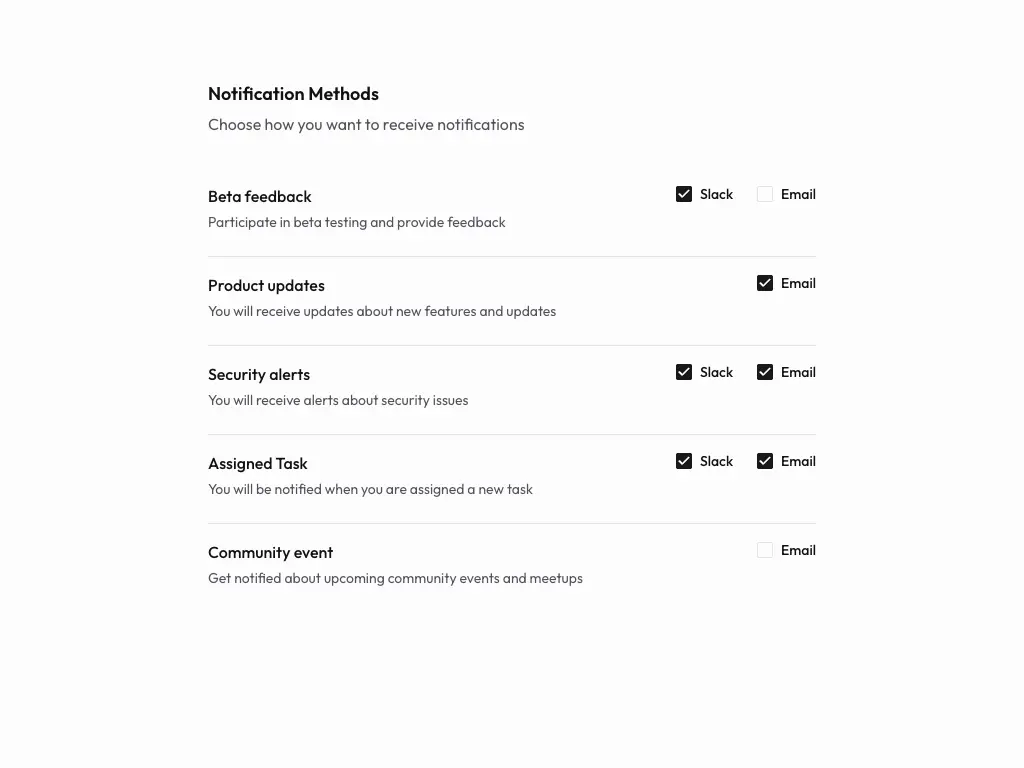 Notification Methods

Choose how you want to receive notifications

Beta feedback

Participate in beta testing and provide feedback

Slack Email

Product updates

You will receive updates about new features and updates

Email

Security alerts

You will receive alerts about security issues

Slack Email

Assigned Task

You will be notified when you are assigned a new task

Slack Email

Community event

Get notified about upcoming community events and meetups

Email